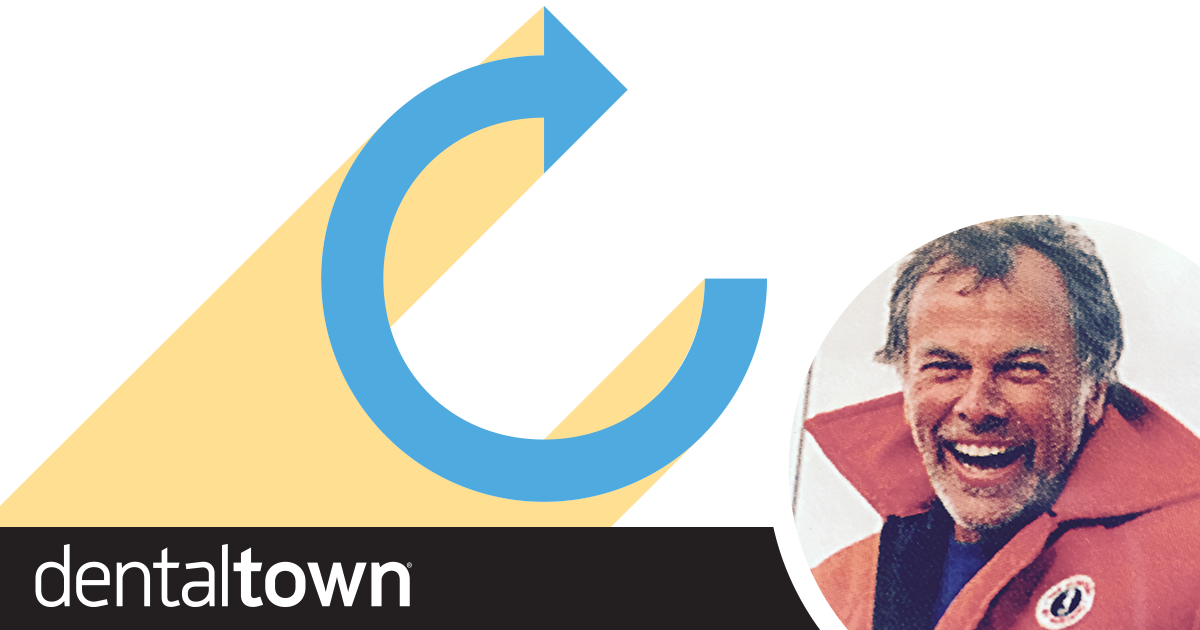 dentaltown